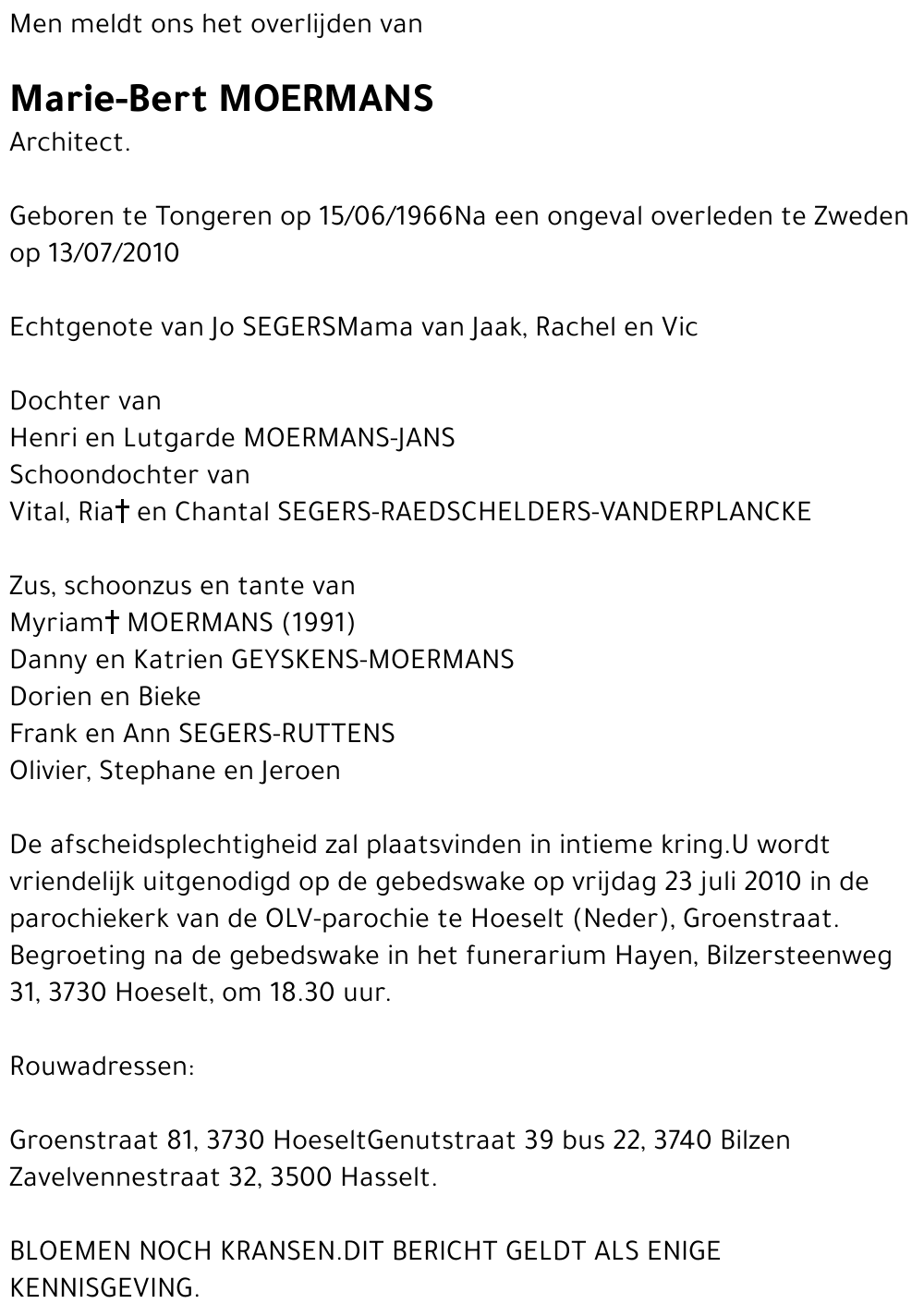 Men meldt ons het overlijden van

Marie-Bert MOERMANS
Architect.

Geboren te Tongeren op 15/06/1966Na een ongeval overleden te Zweden op 13/07/2010

Echtgenote van Jo SEGERSMama van Jaak, Rachel en Vic

Dochter van
Henri en Lutgarde MOERMANS-JANS
Schoondochter van
Vital, Ria† en Chantal SEGERS-RAEDSCHELDERS-VANDERPLANCKE

Zus, schoonzus en tante van
Myriam† MOERMANS (1991)
Danny en Katrien GEYSKENS-MOERMANS
Dorien en Bieke
Frank en Ann SEGERS-RUTTENS
Olivier, Stephane en Jeroen

De afscheidsplechtigheid zal plaatsvinden in intieme kring.U wordt vriendelijk uitgenodigd op de gebedswake op vrijdag 23 juli 2010 in de parochiekerk van de OLV-parochie te Hoeselt (Neder), Groenstraat. Begroeting na de gebedswake in het funerarium Hayen, Bilzersteenweg 31, 3730 Hoeselt, om 18.30 uur.

Rouwadressen:

Groenstraat 81, 3730 HoeseltGenutstraat 39 bus 22, 3740 Bilzen
Zavelvennestraat 32, 3500 Hasselt.

BLOEMEN NOCH KRANSEN.DIT BERICHT GELDT ALS ENIGE KENNISGEVING.